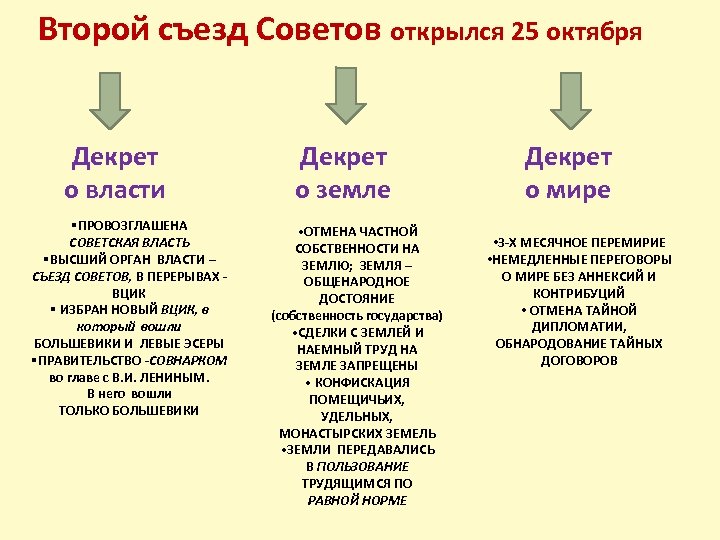 Второй съезд Советов открылся 25 октября

Декрет о власти

▪ПРОВОЗГЛАШЕНА СОВЕТСКАЯ ВЛАСТЬ
▪ВЫСШИЙ ОРГАН ВЛАСТИ – СЪЕЗД СОВЕТОВ, В ПЕРЕРЫВАХ - ВЦИК
▪ ИЗБРАН НОВЫЙ ВЦИК, в который вошли БОЛЬШЕВИКИ И ЛЕВЫЕ ЭСЕРЫ
▪ПРАВИТЕЛЬСТВО -СОВНАРКОМ во главе с В.И. ЛЕНИНЫМ. В него вошли ТОЛЬКО БОЛЬШЕВИКИ

Декрет о земле

•ОТМЕНА ЧАСТНОЙ СОБСТВЕННОСТИ НА ЗЕМЛЮ; ЗЕМЛЯ – ОБЩЕНАРОДНОЕ ДОСТОЯНИЕ (собственность государства)
•СДЕЛКИ С ЗЕМЛЕЙ И НАЕМНЫЙ ТРУД НА ЗЕМЛЕ ЗАПРЕЩЕНЫ
• КОНФИСКАЦИЯ ПОМЕЩИЧЬИХ, УДЕЛЬНЫХ, МОНАСТЫРСКИХ ЗЕМЕЛЬ
•ЗЕМЛИ ПЕРЕДАВАЛИСЬ В ПОЛЬЗОВАНИЕ ТРУДЯЩИМСЯ ПО РАВНОЙ НОРМЕ

Декрет о мире

•3-Х МЕСЯЧНОЕ ПЕРЕМИРИЕ
•НЕМЕДЛЕННЫЕ ПЕРЕГОВОРЫ О МИРЕ БЕЗ АННЕКСИЙ И КОНТРИБУЦИЙ
• ОТМЕНА ТАЙНОЙ ДИПЛОМАТИИ, ОБНАРОДОВАНИЕ ТАЙНЫХ ДОГОВОРОВ